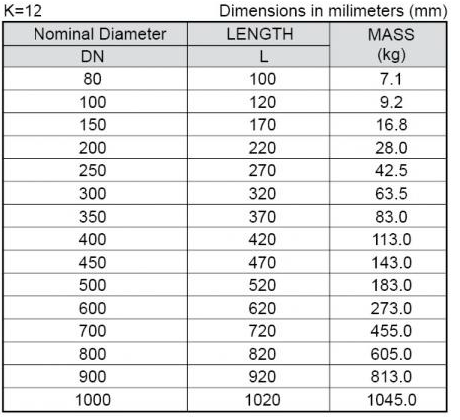 K=12 Dimensions in milimeters (mm)

| Nominal Diameter DN | LENGTH L | MASS (kg) |
|---|---|---|
| 80 | 100 | 7.1 |
| 100 | 120 | 9.2 |
| 150 | 170 | 16.8 |
| 200 | 220 | 28.0 |
| 250 | 270 | 42.5 |
| 300 | 320 | 63.5 |
| 350 | 370 | 83.0 |
| 400 | 420 | 113.0 |
| 450 | 470 | 143.0 |
| 500 | 520 | 183.0 |
| 600 | 620 | 273.0 |
| 700 | 720 | 455.0 |
| 800 | 820 | 605.0 |
| 900 | 920 | 813.0 |
| 1000 | 1020 | 1045.0 |